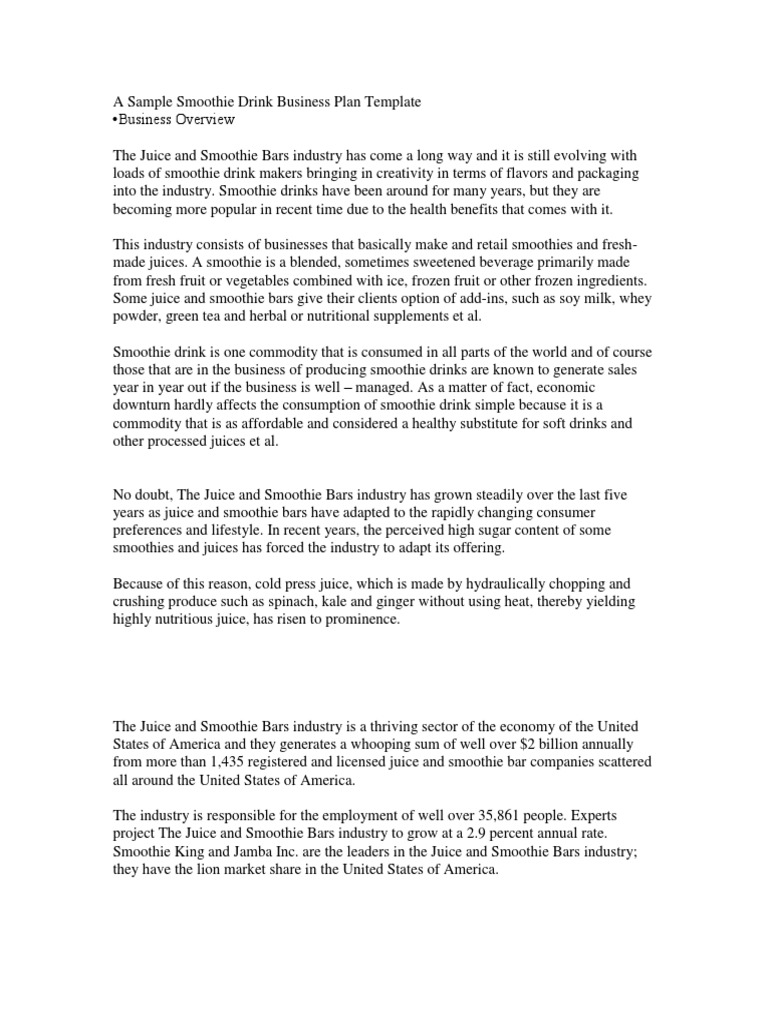 A Sample Smoothie Drink Business Plan Template
•Business Overview

The Juice and Smoothie Bars industry has come a long way and it is still evolving with loads of smoothie drink makers bringing in creativity in terms of flavors and packaging into the industry. Smoothie drinks have been around for many years, but they are becoming more popular in recent time due to the health benefits that comes with it.

This industry consists of businesses that basically make and retail smoothies and fresh-made juices. A smoothie is a blended, sometimes sweetened beverage primarily made from fresh fruit or vegetables combined with ice, frozen fruit or other frozen ingredients. Some juice and smoothie bars give their clients option of add-ins, such as soy milk, whey powder, green tea and herbal or nutritional supplements et al.

Smoothie drink is one commodity that is consumed in all parts of the world and of course those that are in the business of producing smoothie drinks are known to generate sales year in year out if the business is well – managed. As a matter of fact, economic downturn hardly affects the consumption of smoothie drink simple because it is a commodity that is as affordable and considered a healthy substitute for soft drinks and other processed juices et al.

No doubt, The Juice and Smoothie Bars industry has grown steadily over the last five years as juice and smoothie bars have adapted to the rapidly changing consumer preferences and lifestyle. In recent years, the perceived high sugar content of some smoothies and juices has forced the industry to adapt its offering.

Because of this reason, cold press juice, which is made by hydraulically chopping and crushing produce such as spinach, kale and ginger without using heat, thereby yielding highly nutritious juice, has risen to prominence.

The Juice and Smoothie Bars industry is a thriving sector of the economy of the United States of America and they generates a whooping sum of well over $2 billion annually from more than 1,435 registered and licensed juice and smoothie bar companies scattered all around the United States of America.

The industry is responsible for the employment of well over 35,861 people. Experts project The Juice and Smoothie Bars industry to grow at a 2.9 percent annual rate. Smoothie King and Jamba Inc. are the leaders in the Juice and Smoothie Bars industry; they have the lion market share in the United States of America.